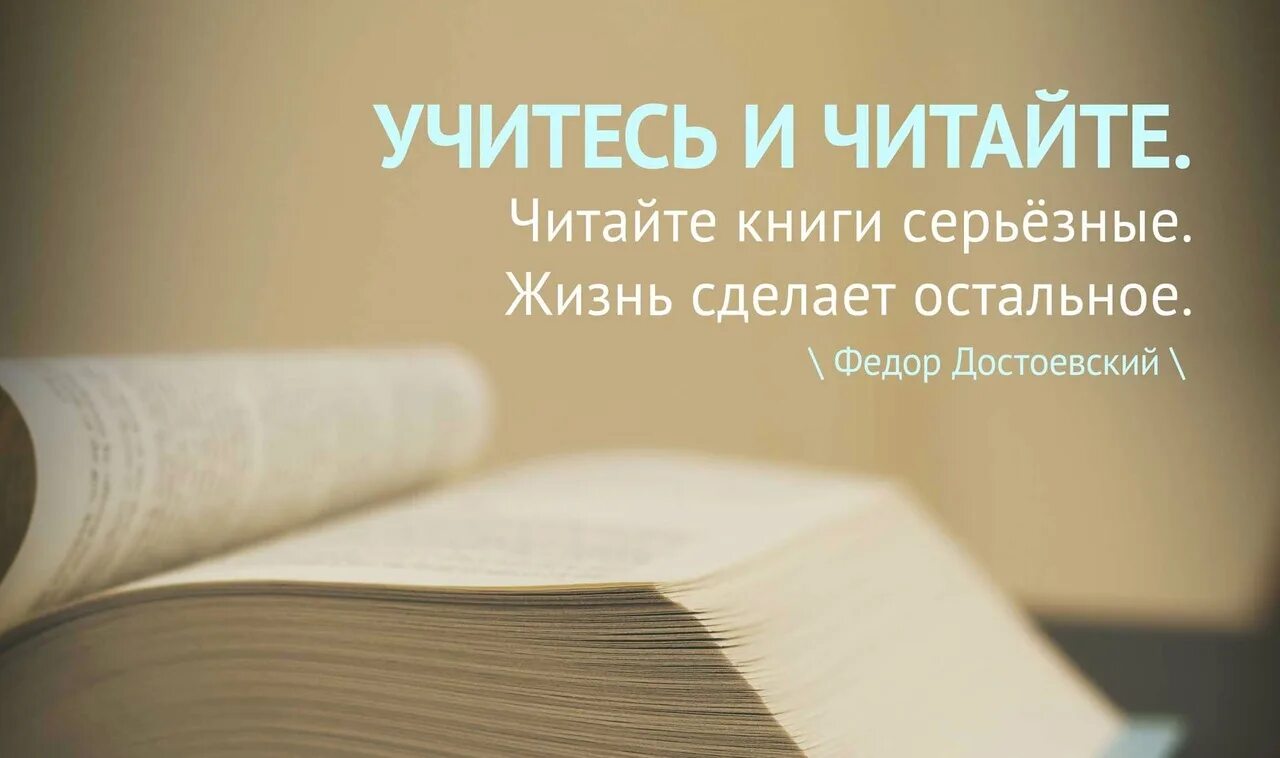 УЧИТЕСЬ И ЧИТАЙТЕ.
Читайте книги серьёзные.
Жизнь сделает остальное.
\ Федор Достоевский \